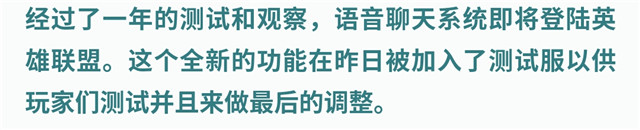 经过了一年的测试和观察，语音聊天系统即将登陆英雄联盟。这个全新的功能在昨日被加入了测试服以供玩家们测试并且来做最后的调整。